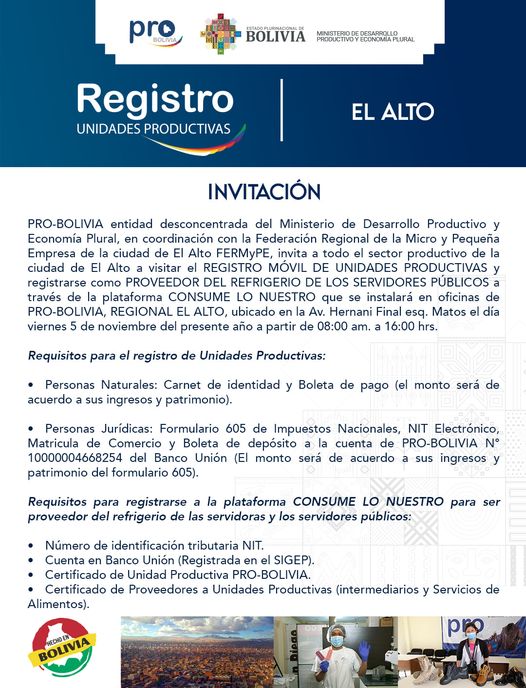 pro BOLIVIA

ESTADO PLURINACIONAL DE BOLIVIA

MINISTERIO DE DESARROLLO PRODUCTIVO Y ECONOMÍA PLURAL

Registro
UNIDADES PRODUCTIVAS

EL ALTO

INVITACIÓN

PRO-BOLIVIA entidad desconcentrada del Ministerio de Desarrollo Productivo y Economía Plural, en coordinación con la Federación Regional de la Micro y Pequeña Empresa de la ciudad de El Alto FERMyPE, invita a todo el sector productivo de la ciudad de El Alto a visitar el REGISTRO MÓVIL DE UNIDADES PRODUCTIVAS y registrarse como PROVEEDOR DEL REFRIGERIO DE LOS SERVIDORES PÚBLICOS a través de la plataforma CONSUME LO NUESTRO que se instalará en oficinas de PRO-BOLIVIA, REGIONAL EL ALTO, ubicado en la Av. Hernani Final esq. Matos el día viernes 5 de noviembre del presente año a partir de 08:00 am. a 16:00 hrs.

Requisitos para el registro de Unidades Productivas:

• Personas Naturales: Carnet de identidad y Boleta de pago (el monto será de acuerdo a sus ingresos y patrimonio).

• Personas Jurídicas: Formulario 605 de Impuestos Nacionales, NIT Electrónico, Matricula de Comercio y Boleta de depósito a la cuenta de PRO-BOLIVIA N° 10000004668254 del Banco Unión (El monto será de acuerdo a sus ingresos y patrimonio del formulario 605).

Requisitos para registrarse a la plataforma CONSUME LO NUESTRO para ser proveedor del refrigerio de las servidoras y los servidores públicos:

• Número de identificación tributaria NIT.
• Cuenta en Banco Unión (Registrada en el SIGEP).
• Certificado de Unidad Productiva PRO-BOLIVIA.
• Certificado de Proveedores a Unidades Productivas (intermediarios y Servicios de Alimentos).

HECHO EN BOLIVIA

pro